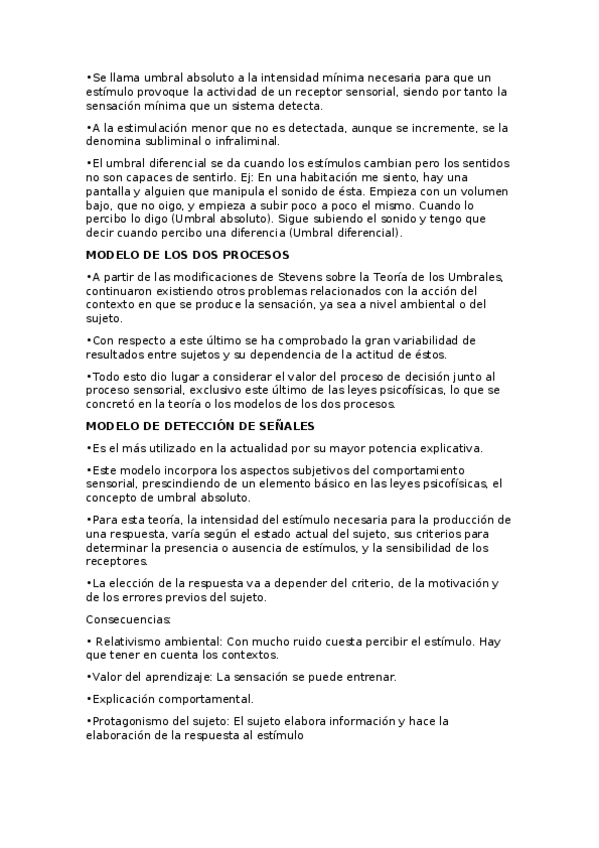 •Se llama umbral absoluto a la intensidad mínima necesaria para que un estímulo provoque la actividad de un receptor sensorial, siendo por tanto la sensación mínima que un sistema detecta.

•A la estimulación menor que no es detectada, aunque se incremente, se la denomina subliminal o infraliminal.

•El umbral diferencial se da cuando los estímulos cambian pero los sentidos no son capaces de sentirlo. Ej: En una habitación me siento, hay una pantalla y alguien que manipula el sonido de ésta. Empieza con un volumen bajo, que no oigo, y empieza a subir poco a poco el mismo. Cuando lo percibo lo digo (Umbral absoluto). Sigue subiendo el sonido y tengo que decir cuando percibo una diferencia (Umbral diferencial).

MODELO DE LOS DOS PROCESOS

•A partir de las modificaciones de Stevens sobre la Teoría de los Umbrales, continuaron existiendo otros problemas relacionados con la acción del contexto en que se produce la sensación, ya sea a nivel ambiental o del sujeto.

•Con respecto a este último se ha comprobado la gran variabilidad de resultados entre sujetos y su dependencia de la actitud de éstos.

•Todo esto dio lugar a considerar el valor del proceso de decisión junto al proceso sensorial, exclusivo este último de las leyes psicofísicas, lo que se concretó en la teoría o los modelos de los dos procesos.

MODELO DE DETECCIÓN DE SEÑALES

•Es el más utilizado en la actualidad por su mayor potencia explicativa.

•Este modelo incorpora los aspectos subjetivos del comportamiento sensorial, prescindiendo de un elemento básico en las leyes psicofísicas, el concepto de umbral absoluto.

•Para esta teoría, la intensidad del estímulo necesaria para la producción de una respuesta, varía según el estado actual del sujeto, sus criterios para determinar la presencia o ausencia de estímulos, y la sensibilidad de los receptores.

•La elección de la respuesta va a depender del criterio, de la motivación y de los errores previos del sujeto.

Consecuencias:

• Relativismo ambiental: Con mucho ruido cuesta percibir el estímulo. Hay que tener en cuenta los contextos.

•Valor del aprendizaje: La sensación se puede entrenar.

•Explicación comportamental.

•Protagonismo del sujeto: El sujeto elabora información y hace la elaboración de la respuesta al estímulo